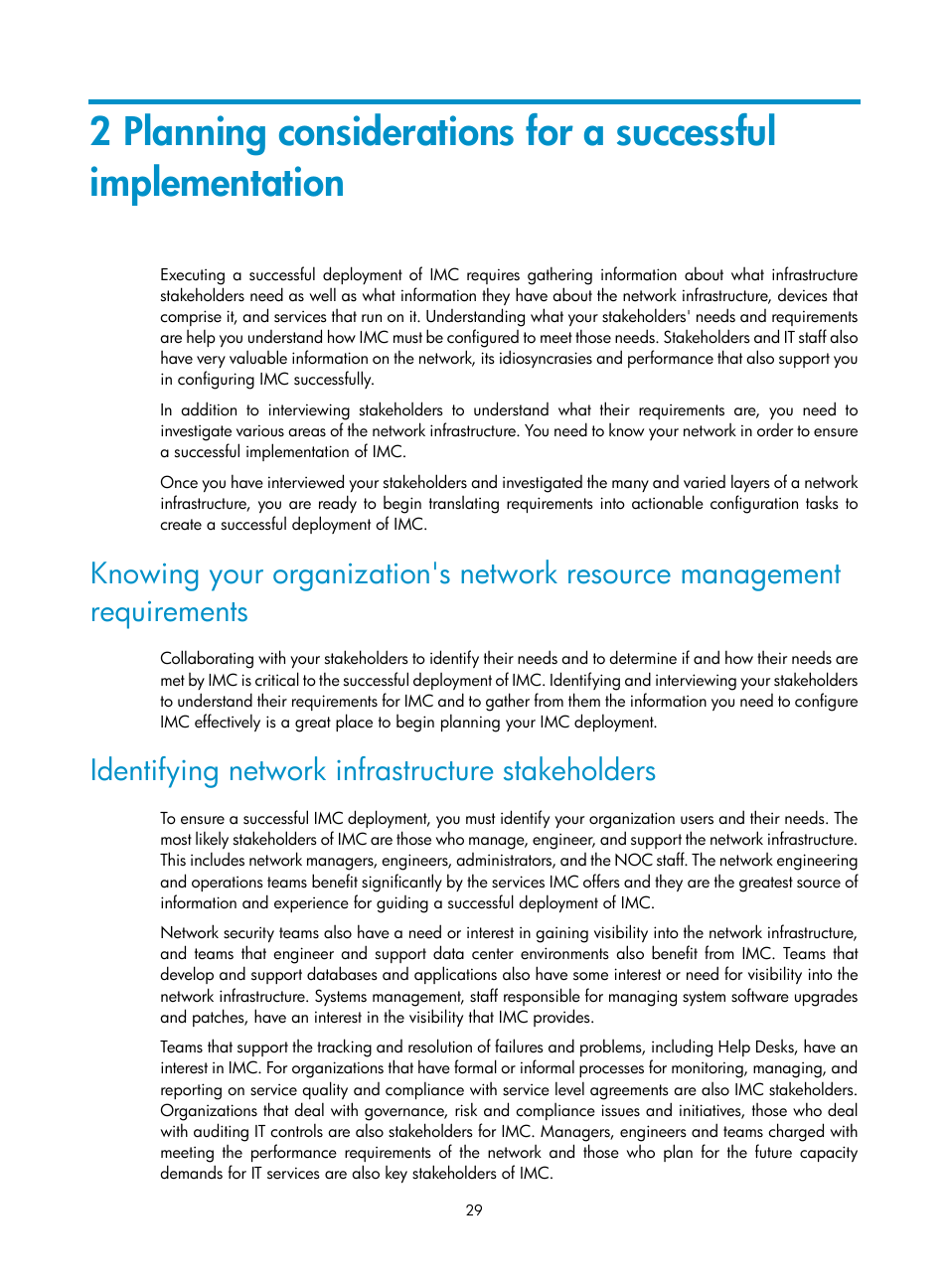 2 Planning considerations for a successful implementation

Executing a successful deployment of IMC requires gathering information about what infrastructure stakeholders need as well as what information they have about the network infrastructure, devices that comprise it, and services that run on it. Understanding what your stakeholders' needs and requirements are help you understand how IMC must be configured to meet those needs. Stakeholders and IT staff also have very valuable information on the network, its idiosyncrasies and performance that also support you in configuring IMC successfully.

In addition to interviewing stakeholders to understand what their requirements are, you need to investigate various areas of the network infrastructure. You need to know your network in order to ensure a successful implementation of IMC.

Once you have interviewed your stakeholders and investigated the many and varied layers of a network infrastructure, you are ready to begin translating requirements into actionable configuration tasks to create a successful deployment of IMC.

Knowing your organization's network resource management requirements

Collaborating with your stakeholders to identify their needs and to determine if and how their needs are met by IMC is critical to the successful deployment of IMC. Identifying and interviewing your stakeholders to understand their requirements for IMC and to gather from them the information you need to configure IMC effectively is a great place to begin planning your IMC deployment.

Identifying network infrastructure stakeholders

To ensure a successful IMC deployment, you must identify your organization users and their needs. The most likely stakeholders of IMC are those who manage, engineer, and support the network infrastructure. This includes network managers, engineers, administrators, and the NOC staff. The network engineering and operations teams benefit significantly by the services IMC offers and they are the greatest source of information and experience for guiding a successful deployment of IMC.

Network security teams also have a need or interest in gaining visibility into the network infrastructure, and teams that engineer and support data center environments also benefit from IMC. Teams that develop and support databases and applications also have some interest or need for visibility into the network infrastructure. Systems management, staff responsible for managing system software upgrades and patches, have an interest in the visibility that IMC provides.

Teams that support the tracking and resolution of failures and problems, including Help Desks, have an interest in IMC. For organizations that have formal or informal processes for monitoring, managing, and reporting on service quality and compliance with service level agreements are also IMC stakeholders. Organizations that deal with governance, risk and compliance issues and initiatives, those who deal with auditing IT controls are also stakeholders for IMC. Managers, engineers and teams charged with meeting the performance requirements of the network and those who plan for the future capacity demands for IT services are also key stakeholders of IMC.

29